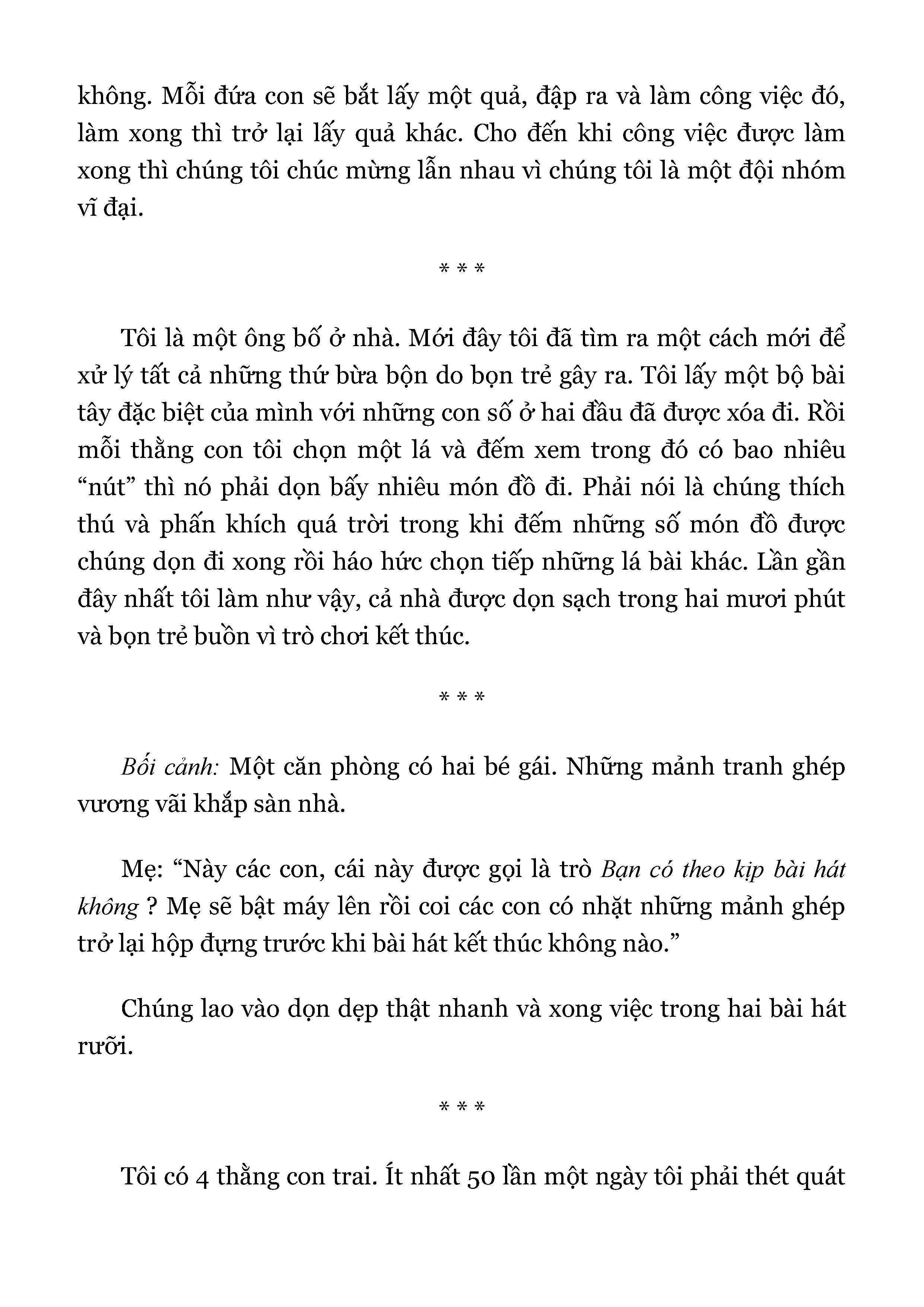 không. Mỗi đứa con sẽ bắt lấy một quả, đập ra và làm công việc đó, làm xong thì trở lại lấy quả khác. Cho đến khi công việc được làm xong thì chúng tôi chúc mừng lẫn nhau vì chúng tôi là một đội nhóm vĩ đại.

* * *

Tôi là một ông bố ở nhà. Mới đây tôi đã tìm ra một cách mới để xử lý tất cả những thứ bừa bộn do bọn trẻ gây ra. Tôi lấy một bộ bài tây đặc biệt của mình với những con số ở hai đầu đã được xóa đi. Rồi mỗi thằng con tôi chọn một lá và đếm xem trong đó có bao nhiêu "nút" thì nó phải dọn bấy nhiêu món đồ đi. Phải nói là chúng thích thú và phấn khích quá trời trong khi đếm những số món đồ được chúng dọn đi xong rồi háo hức chọn tiếp những lá bài khác. Lần gần đây nhất tôi làm như vậy, cả nhà được dọn sạch trong hai mươi phút và bọn trẻ buồn vì trò chơi kết thúc.

* * *

Bối cảnh: Một căn phòng có hai bé gái. Những mảnh tranh ghép vương vãi khắp sàn nhà.

Mẹ: "Này các con, cái này được gọi là trò Bạn có theo kịp bài hát không ? Mẹ sẽ bật máy lên rồi coi các con có nhặt những mảnh ghép trở lại hộp đựng trước khi bài hát kết thúc không nào."

Chúng lao vào dọn dẹp thật nhanh và xong việc trong hai bài hát rưỡi.

* * *

Tôi có 4 thằng con trai. Ít nhất 50 lần một ngày tôi phải thét quát